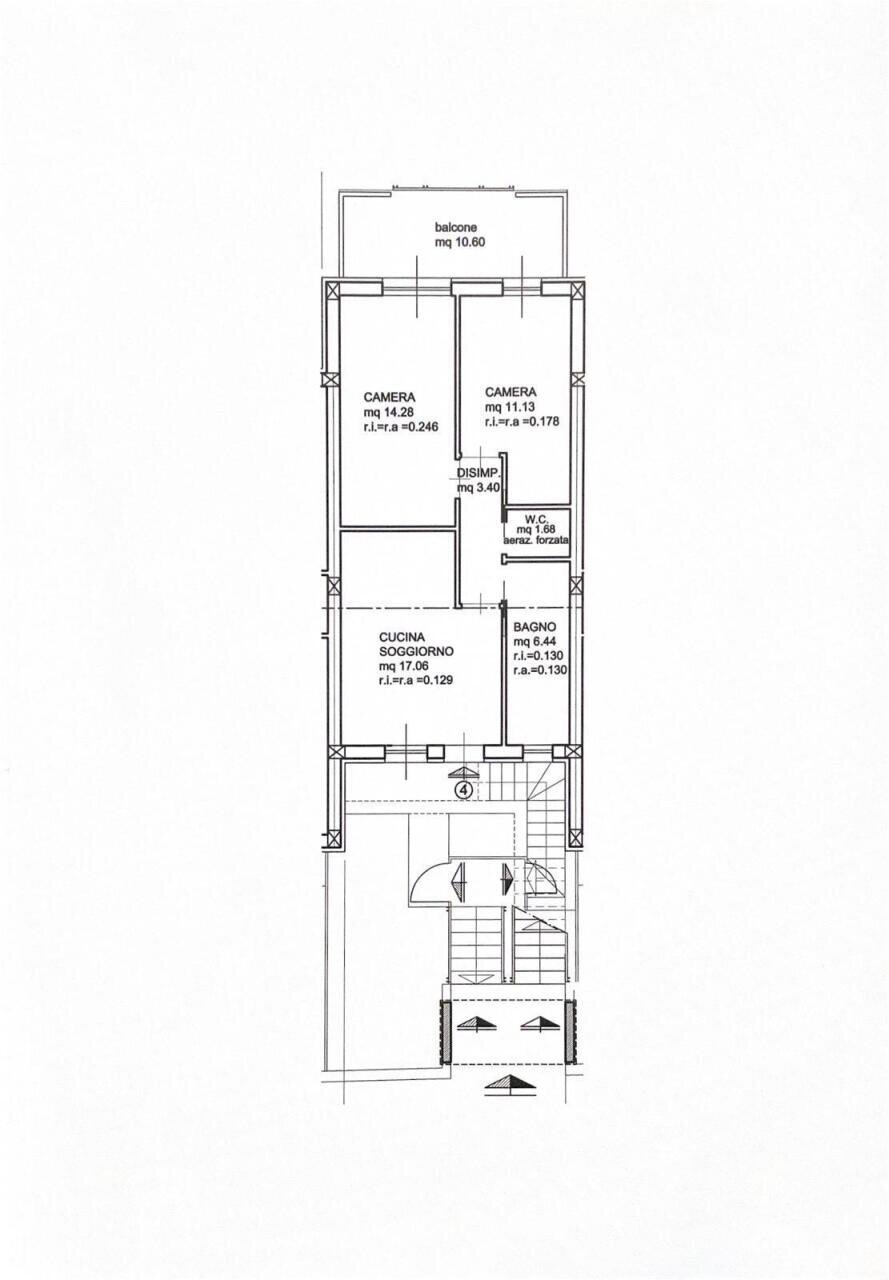 balcone
mq 10.60

CAMERA
mq 14.28
r.i.=r.a =0.246

CAMERA
mq 11.13
r.i.=r.a =0.178

DISIMP.
mq 3.40

W.C.
mq 1.68
aeraz. forzata

CUCINA
SOGGIORNO
mq 17.06
r.i.=r.a =0.129

BAGNO
mq 6.44
r.i.=0.130
r.a.=0.130

4